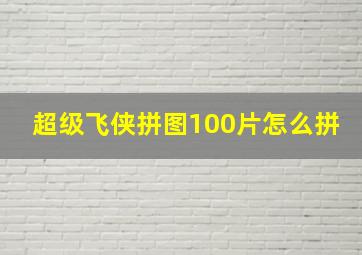 超级飞侠拼图100片怎么拼